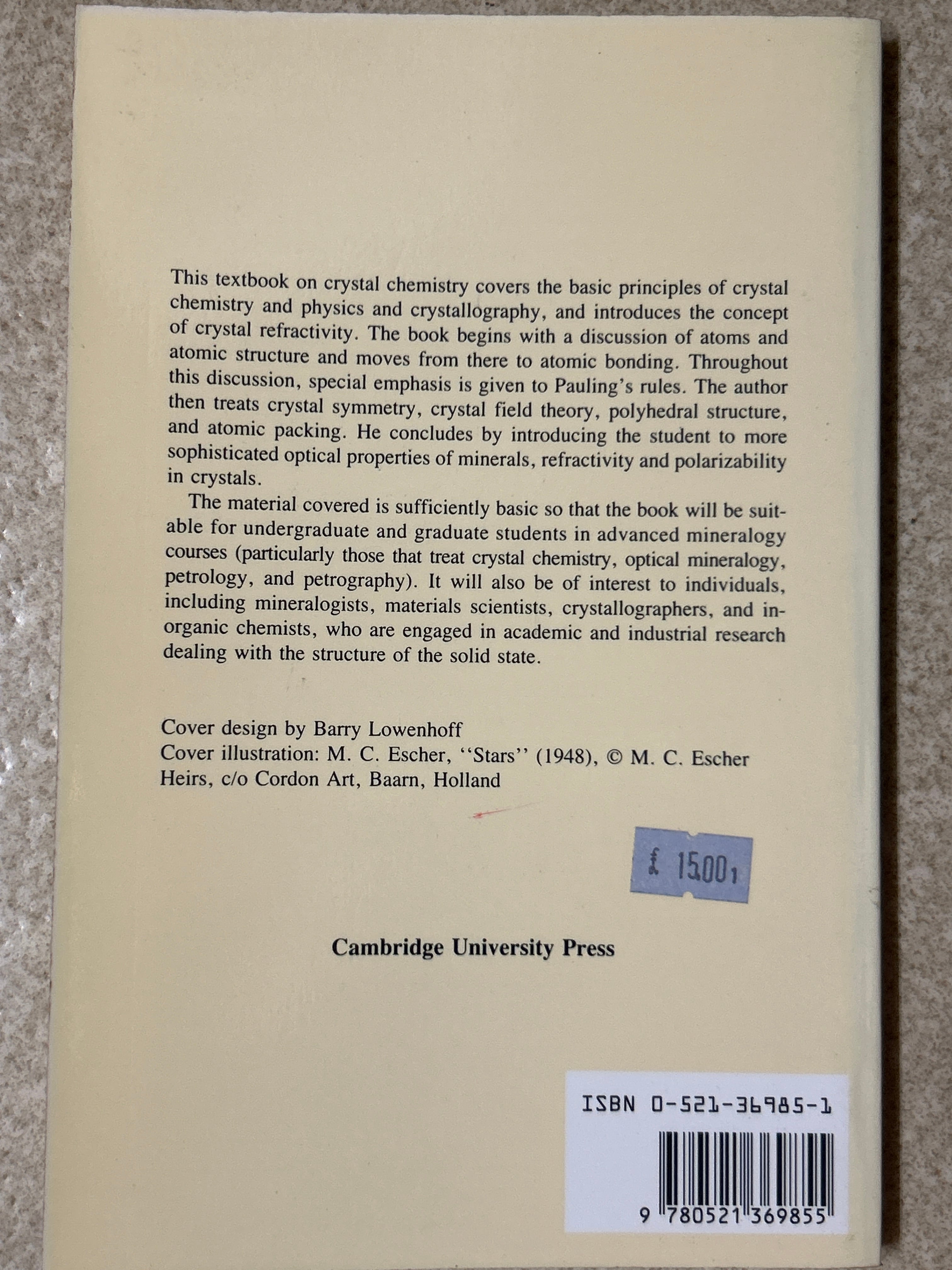 This textbook on crystal chemistry covers the basic principles of crystal chemistry and physics and crystallography, and introduces the concept of crystal refractivity. The book begins with a discussion of atoms and atomic structure and moves from there to atomic bonding. Throughout this discussion, special emphasis is given to Pauling's rules. The author then treats crystal symmetry, crystal field theory, polyhedral structure, and atomic packing. He concludes by introducing the student to more sophisticated optical properties of minerals, refractivity and polarizability in crystals.

The material covered is sufficiently basic so that the book will be suitable for undergraduate and graduate students in advanced mineralogy courses (particularly those that treat crystal chemistry, optical mineralogy, petrology, and petrography). It will also be of interest to individuals, including mineralogists, materials scientists, crystallographers, and inorganic chemists, who are engaged in academic and industrial research dealing with the structure of the solid state.

Cover design by Barry Lowenhoff
Cover illustration: M. C. Escher, "Stars" (1948), © M. C. Escher Heirs, c/o Cordon Art, Baarn, Holland

£ 15.00

Cambridge University Press

ISBN 0-521-36985-1

9 780521 369855